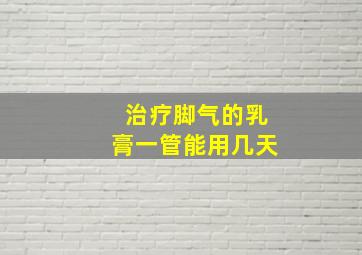 治疗脚气的乳膏一管能用几天